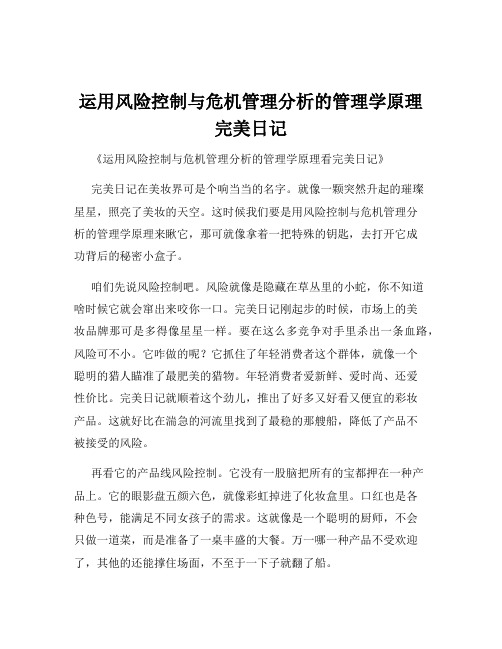 运用风险控制与危机管理分析的管理学原理完美日记

《运用风险控制与危机管理分析的管理学原理看完美日记》

完美日记在美妆界可是个响当当的名字。就像一颗突然升起的璀璨星星，照亮了美妆的天空。这时候我们要是用风险控制与危机管理分析的管理学原理来瞅它，那可就像拿着一把特殊的钥匙，去打开它成功背后的秘密小盒子。

咱们先说风险控制吧。风险就像是隐藏在草丛里的小蛇，你不知道啥时候它就会窜出来咬你一口。完美日记刚起步的时候，市场上的美妆品牌那可是多得像星星一样。要在这么多竞争对手里杀出一条血路，风险可不小。它咋做的呢？它抓住了年轻消费者这个群体，就像一个聪明的猎人瞄准了最肥美的猎物。年轻消费者爱新鲜、爱时尚、还爱性价比。完美日记就顺着这个劲儿，推出了好多又好看又便宜的彩妆产品。这就好比在湍急的河流里找到了最稳的那艘船，降低了产品不被接受的风险。

再看它的产品线风险控制。它没有一股脑把所有的宝都押在一种产品上。它的眼影盘五颜六色，就像彩虹掉进了化妆盒里。口红也是各种色号，能满足不同女孩子的需求。这就像是一个聪明的厨师，不会只做一道菜，而是准备了一桌丰盛的大餐。万一哪一种产品不受欢迎了，其他的还能撑住场面，不至于一下子就翻了船。